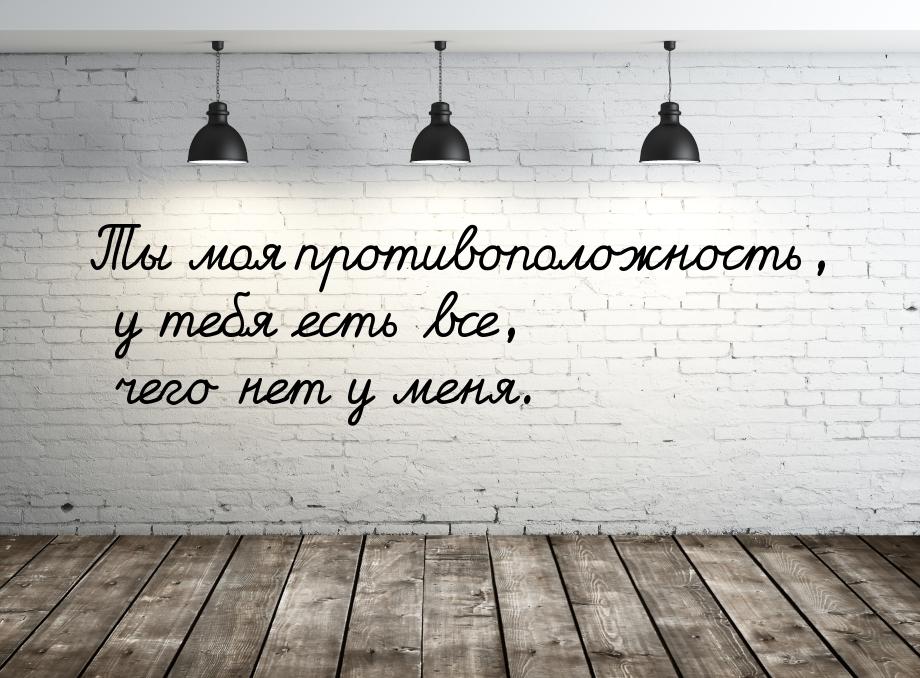 Ты моя противоположность, у тебя есть все, чего нет у меня.